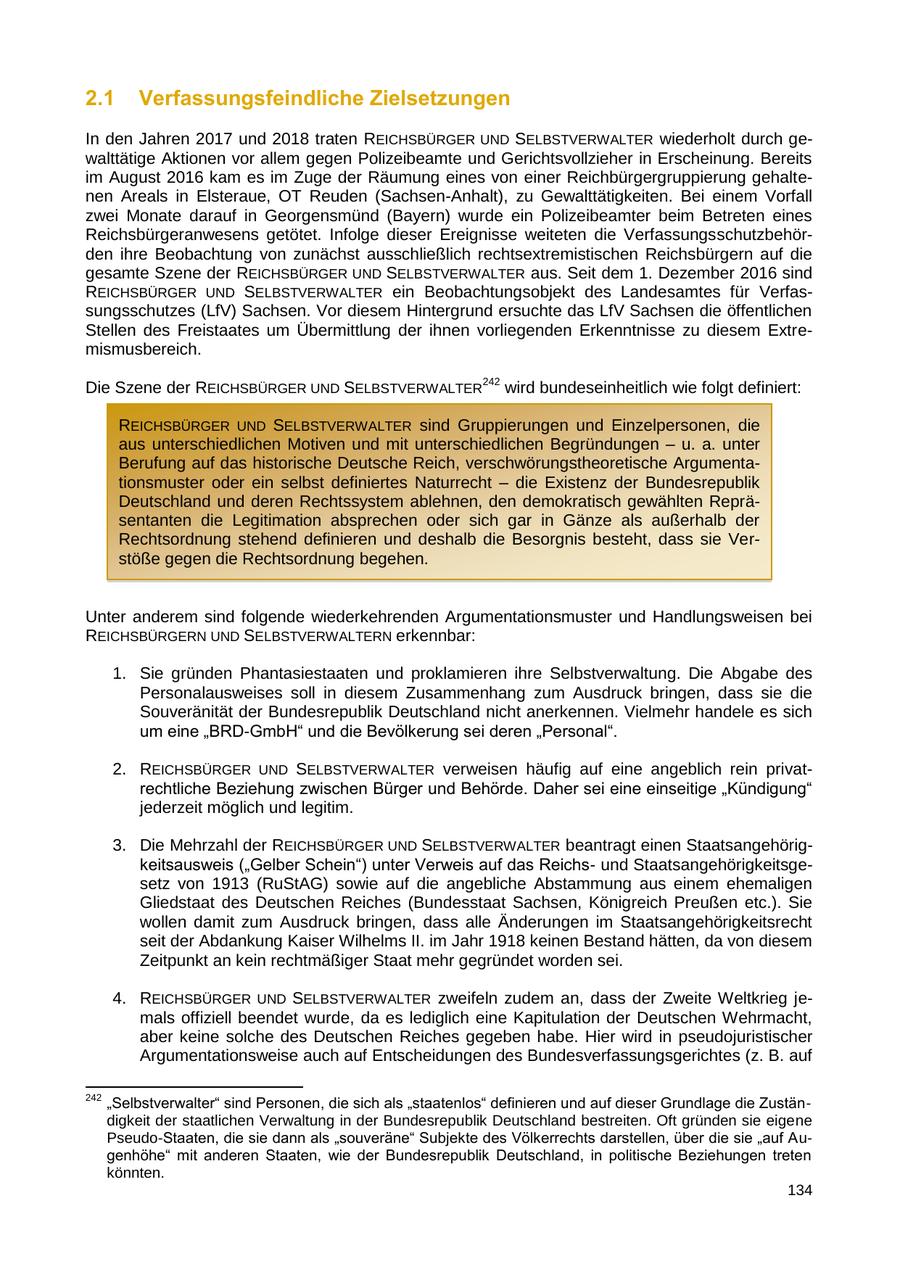 2.1 Verfassungsfeindliche Zielsetzungen

In den Jahren 2017 und 2018 traten REICHSBÜRGER UND SELBSTVERWALTER wiederholt durch gewalttätige Aktionen vor allem gegen Polizeibeamte und Gerichtsvollzieher in Erscheinung. Bereits im August 2016 kam es im Zuge der Räumung eines von einer Reichbürgergruppierung gehaltenen Areals in Elsteraue, OT Reuden (Sachsen-Anhalt), zu Gewalttätigkeiten. Bei einem Vorfall zwei Monate darauf in Georgensmünd (Bayern) wurde ein Polizeibeamter beim Betreten eines Reichsbürgeranwesens getötet. Infolge dieser Ereignisse weiteten die Verfassungsschutzbehörden ihre Beobachtung von zunächst ausschließlich rechtsextremistischen Reichsbürgern auf die gesamte Szene der REICHSBÜRGER UND SELBSTVERWALTER aus. Seit dem 1. Dezember 2016 sind REICHSBÜRGER UND SELBSTVERWALTER ein Beobachtungsobjekt des Landesamtes für Verfassungsschutzes (LfV) Sachsen. Vor diesem Hintergrund ersuchte das LfV Sachsen die öffentlichen Stellen des Freistaates um Übermittlung der ihnen vorliegenden Erkenntnisse zu diesem Extremismusbereich.

Die Szene der REICHSBÜRGER UND SELBSTVERWALTER$^{242}$ wird bundeseinheitlich wie folgt definiert:

REICHSBÜRGER UND SELBSTVERWALTER sind Gruppierungen und Einzelpersonen, die aus unterschiedlichen Motiven und mit unterschiedlichen Begründungen – u. a. unter Berufung auf das historische Deutsche Reich, verschwörungstheoretische Argumentationsmuster oder ein selbst definiertes Naturrecht – die Existenz der Bundesrepublik Deutschland und deren Rechtssystem ablehnen, den demokratisch gewählten Repräsentanten die Legitimation absprechen oder sich gar in Gänze als außerhalb der Rechtsordnung stehend definieren und deshalb die Besorgnis besteht, dass sie Verstöße gegen die Rechtsordnung begehen.

Unter anderem sind folgende wiederkehrenden Argumentationsmuster und Handlungsweisen bei REICHSBÜRGERN UND SELBSTVERWALTERN erkennbar:

1. Sie gründen Phantasiestaaten und proklamieren ihre Selbstverwaltung. Die Abgabe des Personalausweises soll in diesem Zusammenhang zum Ausdruck bringen, dass sie die Souveränität der Bundesrepublik Deutschland nicht anerkennen. Vielmehr handele es sich um eine „BRD-GmbH“ und die Bevölkerung sei deren „Personal“.

2. REICHSBÜRGER UND SELBSTVERWALTER verweisen häufig auf eine angeblich rein privatrechtliche Beziehung zwischen Bürger und Behörde. Daher sei eine einseitige „Kündigung“ jederzeit möglich und legitim.

3. Die Mehrzahl der REICHSBÜRGER UND SELBSTVERWALTER beantragt einen Staatsangehörigkeitsausweis („Gelber Schein“) unter Verweis auf das Reichs- und Staatsangehörigkeitsgesetz von 1913 (RuStAG) sowie auf die angebliche Abstammung aus einem ehemaligen Gliedstaat des Deutschen Reiches (Bundesstaat Sachsen, Königreich Preußen etc.). Sie wollen damit zum Ausdruck bringen, dass alle Änderungen im Staatsangehörigkeitsrecht seit der Abdankung Kaiser Wilhelms II. im Jahr 1918 keinen Bestand hätten, da von diesem Zeitpunkt an kein rechtmäßiger Staat mehr gegründet worden sei.

4. REICHSBÜRGER UND SELBSTVERWALTER zweifeln zudem an, dass der Zweite Weltkrieg jemals offiziell beendet wurde, da es lediglich eine Kapitulation der Deutschen Wehrmacht, aber keine solche des Deutschen Reiches gegeben habe. Hier wird in pseudojuristischer Argumentationsweise auch auf Entscheidungen des Bundesverfassungsgerichtes (z. B. auf

$^{242}$ „Selbstverwalter“ sind Personen, die sich als „staatenlos“ definieren und auf dieser Grundlage die Zuständigkeit der staatlichen Verwaltung in der Bundesrepublik Deutschland bestreiten. Oft gründen sie eigene Pseudo-Staaten, die sie dann als „souveräne“ Subjekte des Völkerrechts darstellen, über die sie „auf Augenhöhe“ mit anderen Staaten, wie der Bundesrepublik Deutschland, in politische Beziehungen treten könnten.

134